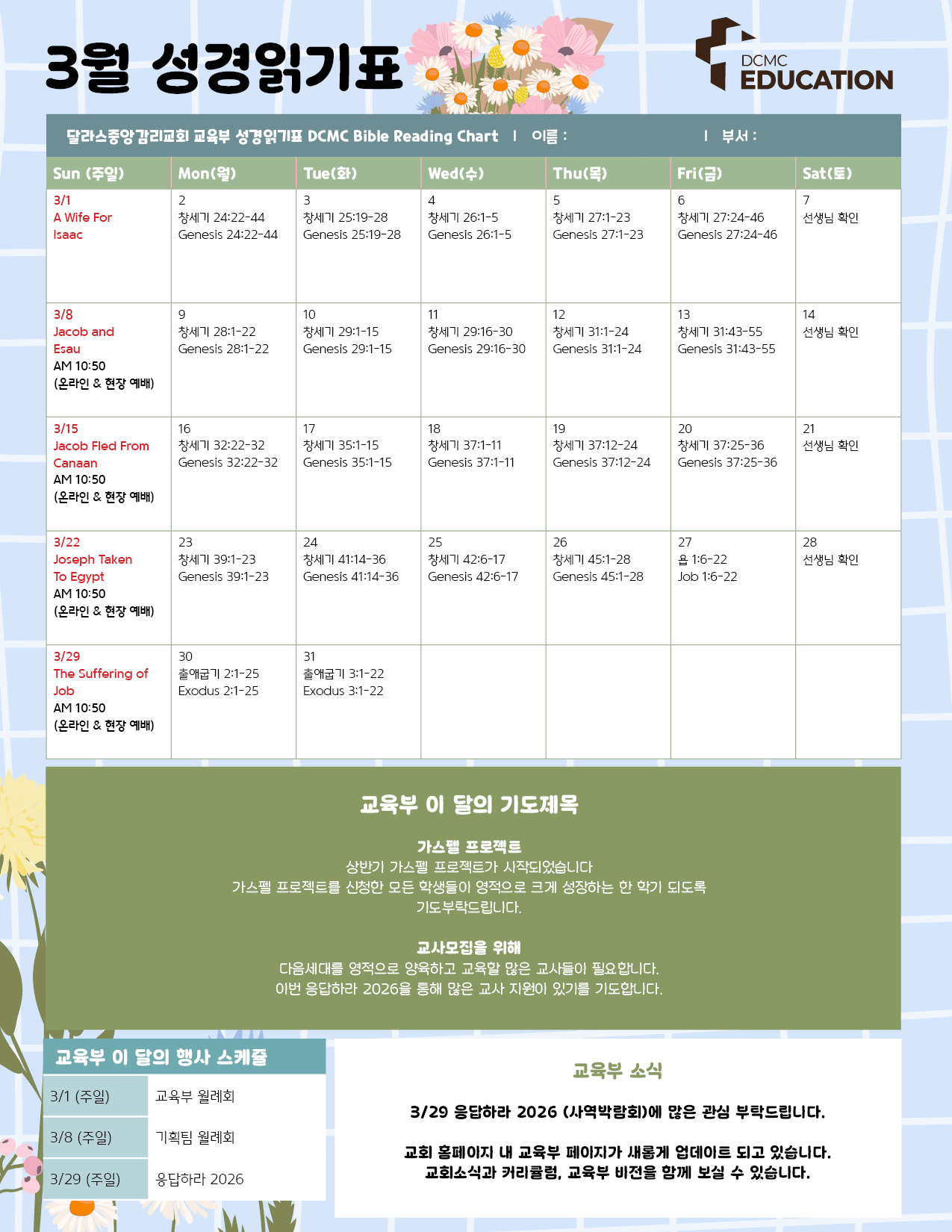 3월 성경읽기표

DCMC
EDUCATION

달라스중앙감리교회 교육부 성경읽기표 DCMC Bible Reading Chart | 이름 : | 부서 :

| Sun (주일) | Mon(월) | Tue(화) | Wed(수) | Thu(목) | Fri(금) | Sat(토) |
|---|---|---|---|---|---|---|
| 3/1 A Wife For Isaac | 2 창세기 24:22-44 Genesis 24:22-44 | 3 창세기 25:19-28 Genesis 25:19-28 | 4 창세기 26:1-5 Genesis 26:1-5 | 5 창세기 27:1-23 Genesis 27:1-23 | 6 창세기 27:24-46 Genesis 27:24-46 | 7 선생님 확인 |
| 3/8 Jacob and Esau AM 10:50 (온라인 & 현장 예배) | 9 창세기 28:1-22 Genesis 28:1-22 | 10 창세기 29:1-15 Genesis 29:1-15 | 11 창세기 29:16-30 Genesis 29:16-30 | 12 창세기 31:1-24 Genesis 31:1-24 | 13 창세기 31:43-55 Genesis 31:43-55 | 14 선생님 확인 |
| 3/15 Jacob Fled From Canaan AM 10:50 (온라인 & 현장 예배) | 16 창세기 32:22-32 Genesis 32:22-32 | 17 창세기 35:1-15 Genesis 35:1-15 | 18 창세기 37:1-11 Genesis 37:1-11 | 19 창세기 37:12-24 Genesis 37:12-24 | 20 창세기 37:25-36 Genesis 37:25-36 | 21 선생님 확인 |
| 3/22 Joseph Taken To Egypt AM 10:50 (온라인 & 현장 예배) | 23 창세기 39:1-23 Genesis 39:1-23 | 24 창세기 41:14-36 Genesis 41:14-36 | 25 창세기 42:6-17 Genesis 42:6-17 | 26 창세기 45:1-28 Genesis 45:1-28 | 27 욥 1:6-22 Job 1:6-22 | 28 선생님 확인 |
| 3/29 The Suffering of Job AM 10:50 (온라인 & 현장 예배) | 30 출애굽기 2:1-25 Exodus 2:1-25 | 31 출애굽기 3:1-22 Exodus 3:1-22 | | | | |

교육부 이 달의 기도제목

가스펠 프로젝트
상반기 가스펠 프로젝트가 시작되었습니다
가스펠 프로젝트를 신청한 모든 학생들이 영적으로 크게 성장하는 한 학기 되도록
기도부탁드립니다.

교사모집을 위해
다음세대를 영적으로 양육하고 교육할 많은 교사들이 필요합니다.
이번 응답하라 2026을 통해 많은 교사 지원이 있기를 기도합니다.

교육부 이 달의 행사 스케쥴
3/1 (주일) 교육부 월례회
3/8 (주일) 기획팀 월례회
3/29 (주일) 응답하라 2026

교육부 소식

3/29 응답하라 2026 (사역박람회)에 많은 관심 부탁드립니다.

교회 홈페이지 내 교육부 페이지가 새롭게 업데이트 되고 있습니다.
교회소식과 커리큘럼, 교육부 비전을 함께 보실 수 있습니다.